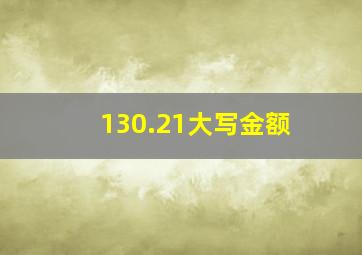 130.21大写金额